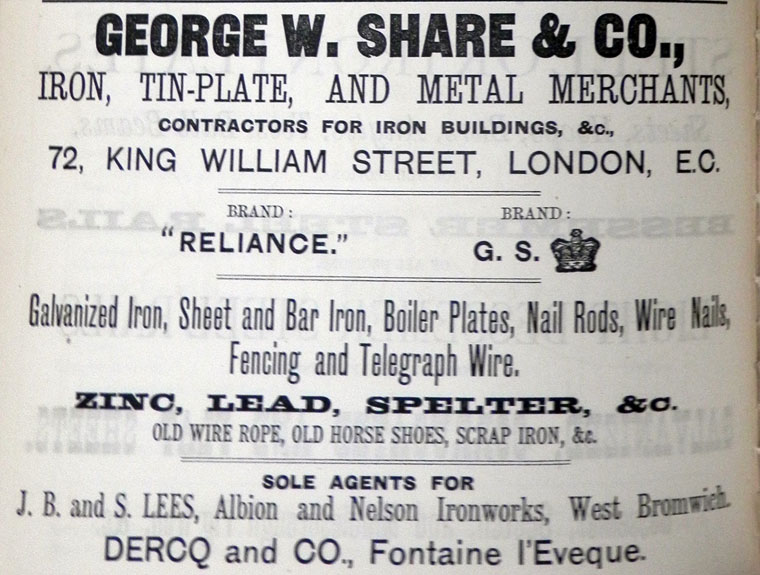 GEORGE W. SHARE & CO.,
IRON, TIN-PLATE, AND METAL MERCHANTS,
CONTRACTORS FOR IRON BUILDINGS, &c.,
72, KING WILLIAM STREET, LONDON, E.C.

BRAND:
"RELIANCE."

BRAND:
G. S.

Galvanized Iron, Sheet and Bar Iron, Boiler Plates, Nail Rods, Wire Nails, Fencing and Telegraph Wire.

ZINC, LEAD, SPELTER, &c.
OLD WIRE ROPE, OLD HORSE SHOES, SCRAP IRON, &c.

SOLE AGENTS FOR
J. B. and S. LEES, Albion and Nelson Ironworks, West Bromwich.
DERCQ and CO., Fontaine l'Eveque.